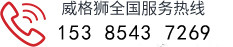 威格狮全国服务热线
153 8543 7269